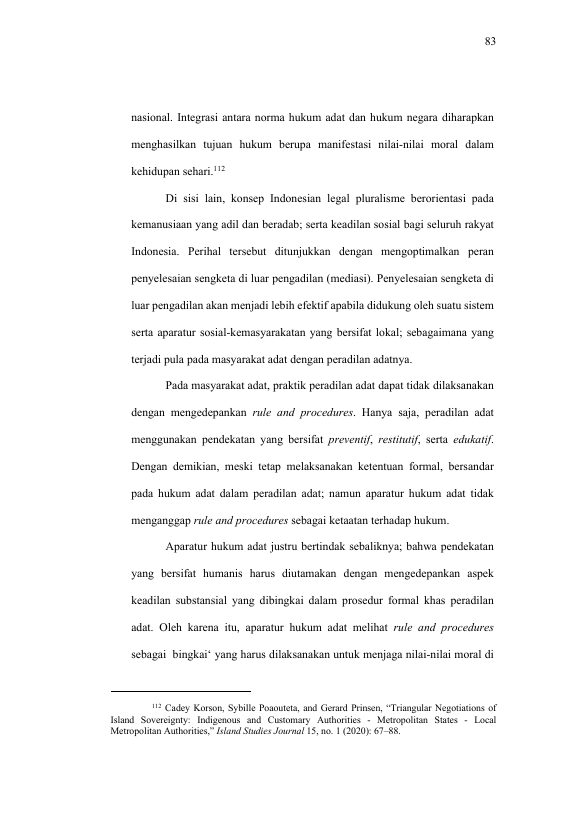 83

nasional. Integrasi antara norma hukum adat dan hukum negara diharapkan menghasilkan tujuan hukum berupa manifestasi nilai-nilai moral dalam kehidupan sehari.$^{112}$

Di sisi lain, konsep Indonesian legal pluralisme berorientasi pada kemanusiaan yang adil dan beradab; serta keadilan sosial bagi seluruh rakyat Indonesia. Perihal tersebut ditunjukkan dengan mengoptimalkan peran penyelesaian sengketa di luar pengadilan (mediasi). Penyelesaian sengketa di luar pengadilan akan menjadi lebih efektif apabila didukung oleh suatu sistem serta aparatur sosial-kemasyarakatan yang bersifat lokal; sebagaimana yang terjadi pula pada masyarakat adat dengan peradilan adatnya.

Pada masyarakat adat, praktik peradilan adat dapat tidak dilaksanakan dengan mengedepankan rule and procedures. Hanya saja, peradilan adat menggunakan pendekatan yang bersifat preventif, restitutif, serta edukatif. Dengan demikian, meski tetap melaksanakan ketentuan formal, bersandar pada hukum adat dalam peradilan adat; namun aparatur hukum adat tidak menganggap rule and procedures sebagai ketaatan terhadap hukum.

Aparatur hukum adat justru bertindak sebaliknya; bahwa pendekatan yang bersifat humanis harus diutamakan dengan mengedepankan aspek keadilan substansial yang dibingkai dalam prosedur formal khas peradilan adat. Oleh karena itu, aparatur hukum adat melihat rule and procedures sebagai bingkai' yang harus dilaksanakan untuk menjaga nilai-nilai moral di

$^{112}$ Cadey Korson, Sybille Poaouteta, and Gerard Prinsen, "Triangular Negotiations of Island Sovereignty: Indigenous and Customary Authorities - Metropolitan States - Local Metropolitan Authorities," Island Studies Journal 15, no. 1 (2020): 67–88.